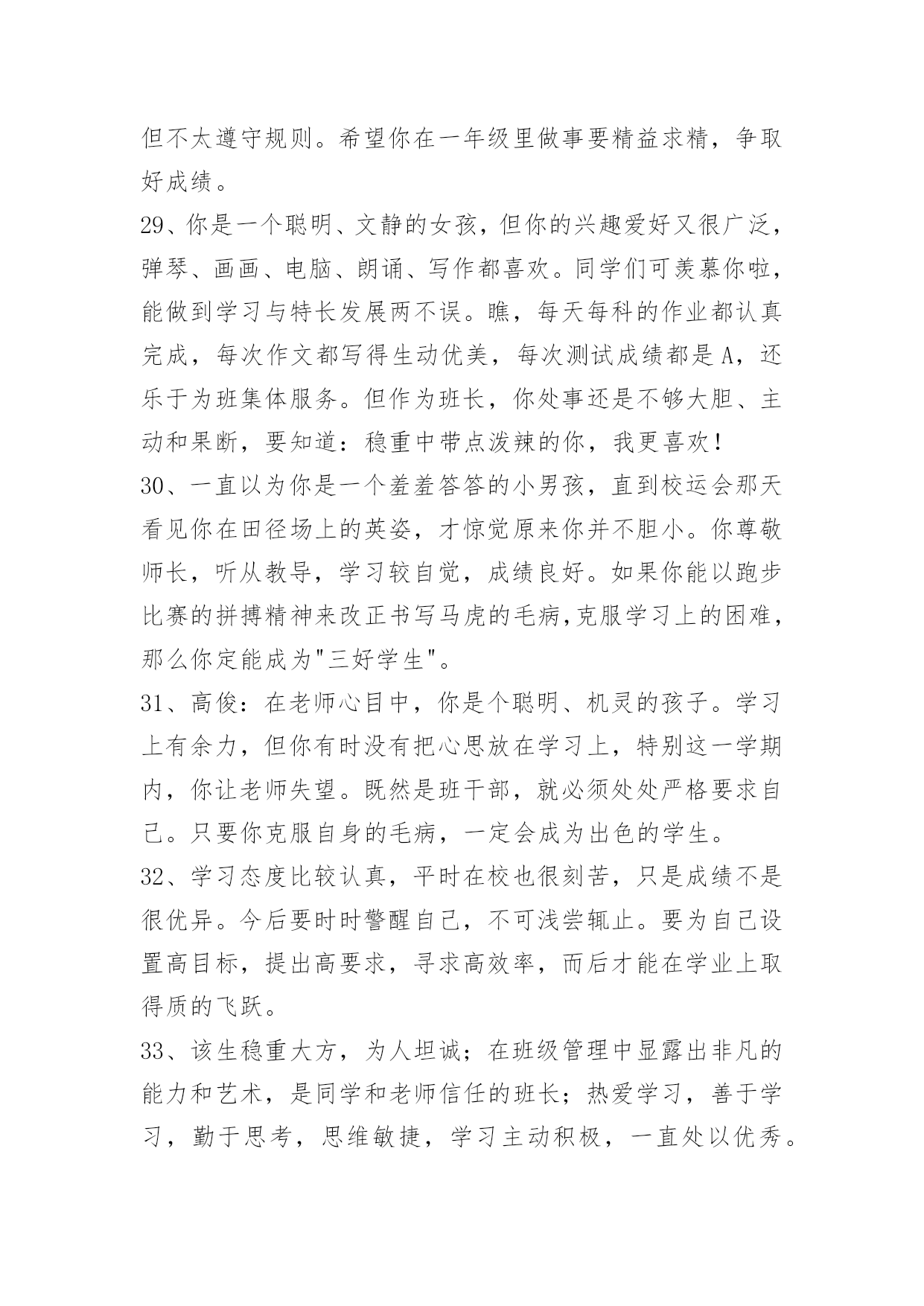 但不太遵守规则。希望你在一年级里做事要精益求精，争取好成绩。

29、你是一个聪明、文静的女孩，但你的兴趣爱好又很广泛，弹琴、画画、电脑、朗诵、写作都喜欢。同学们可羡慕你啦，能做到学习与特长发展两不误。瞧，每天每科的作业都认真完成，每次作文都写得生动优美，每次测试成绩都是A，还乐于为班集体服务。但作为班长，你处事还是不够大胆、主动和果断，要知道：稳重中带点泼辣的你，我更喜欢！

30、一直以为你是一个羞羞答答的小男孩，直到校运会那天看见你在田径场上的英姿，才惊觉原来你并不胆小。你尊敬师长，听从教导，学习较自觉，成绩良好。如果你能以跑步比赛的拼搏精神来改正书写马虎的毛病,克服学习上的困难，那么你定能成为"三好学生"。

31、高俊：在老师心目中，你是个聪明、机灵的孩子。学习上有余力，但你有时没有把心思放在学习上，特别这一学期内，你让老师失望。既然是班干部，就必须处处严格要求自己。只要你克服自身的毛病，一定会成为出色的学生。

32、学习态度比较认真，平时在校也很刻苦，只是成绩不是很优异。今后要时时警醒自己，不可浅尝辄止。要为自己设置高目标，提出高要求，寻求高效率，而后才能在学业上取得质的飞跃。

33、该生稳重大方，为人坦诚；在班级管理中显露出非凡的能力和艺术，是同学和老师信任的班长；热爱学习，善于学习，勤于思考，思维敏捷，学习主动积极，一直处以优秀。